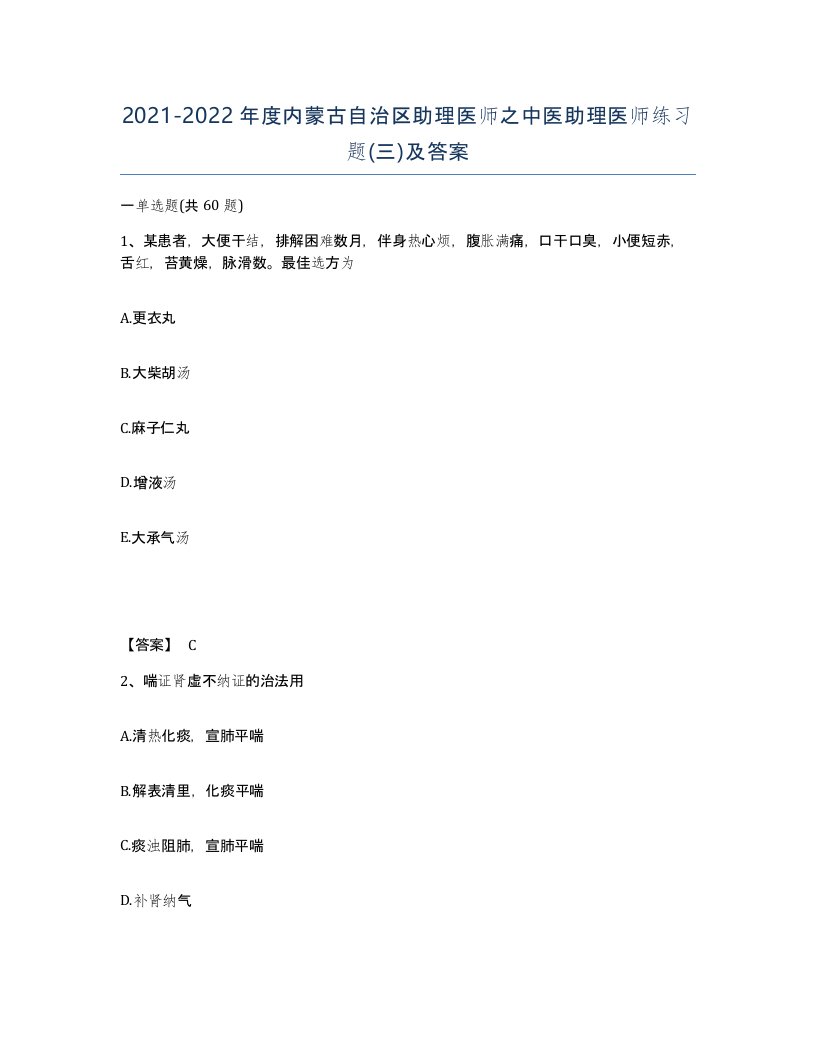 2021-2022年度内蒙古自治区助理医师之中医助理医师练习题(三)及答案

一单选题(共 60 题)

1、某患者，大便干结，排解困难数月，伴身热心烦，腹胀满痛，口干口臭，小便短赤，舌红，苔黄燥，脉滑数。最佳选方为

A.更衣丸

B.大柴胡汤

C.麻子仁丸

D.增液汤

E.大承气汤

【答案】 C

2、喘证肾虚不纳证的治法用

A.清热化痰，宣肺平喘

B.解表清里，化痰平喘

C.痰浊阻肺，宣肺平喘

D.补肾纳气